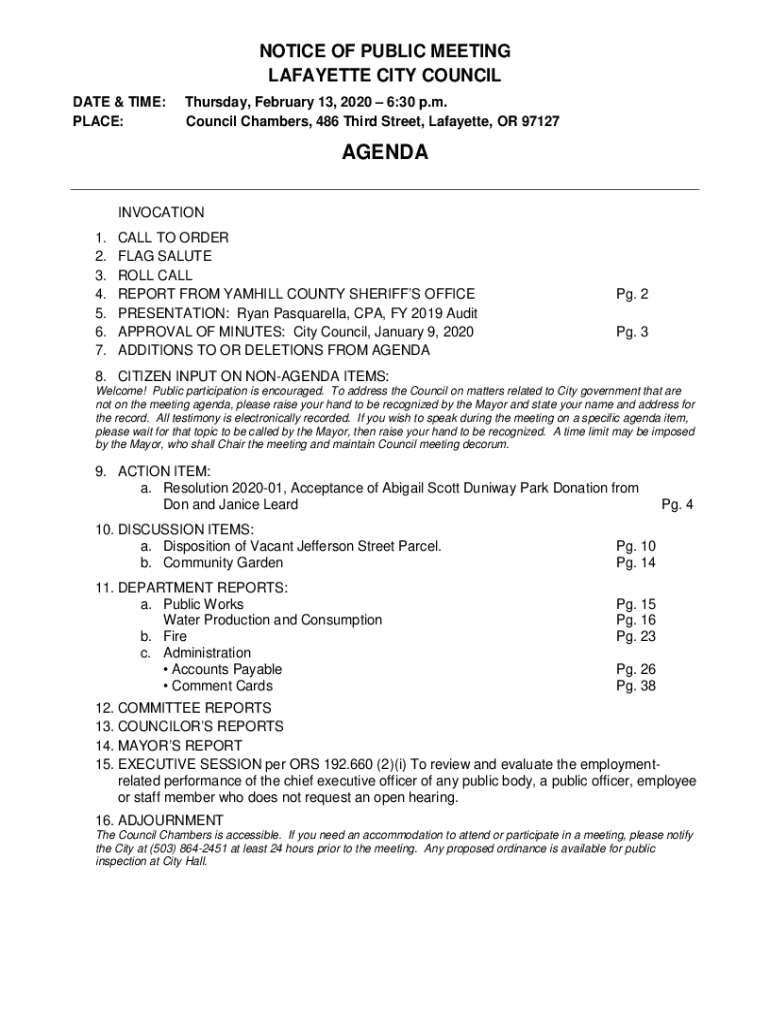 NOTICE OF PUBLIC MEETING
LAFAYETTE CITY COUNCIL

DATE & TIME: Thursday, February 13, 2020 – 6:30 p.m.
PLACE: Council Chambers, 486 Third Street, Lafayette, OR 97127

AGENDA

INVOCATION

1. CALL TO ORDER
2. FLAG SALUTE
3. ROLL CALL
4. REPORT FROM YAMHILL COUNTY SHERIFF'S OFFICE Pg. 2
5. PRESENTATION: Ryan Pasquarella, CPA, FY 2019 Audit
6. APPROVAL OF MINUTES: City Council, January 9, 2020 Pg. 3
7. ADDITIONS TO OR DELETIONS FROM AGENDA
8. CITIZEN INPUT ON NON-AGENDA ITEMS:

Welcome! Public participation is encouraged. To address the Council on matters related to City government that are not on the meeting agenda, please raise your hand to be recognized by the Mayor and state your name and address for the record. All testimony is electronically recorded. If you wish to speak during the meeting on a specific agenda item, please wait for that topic to be called by the Mayor, then raise your hand to be recognized. A time limit may be imposed by the Mayor, who shall Chair the meeting and maintain Council meeting decorum.

9. ACTION ITEM:
a. Resolution 2020-01, Acceptance of Abigail Scott Duniway Park Donation from Don and Janice Leard Pg. 4

10. DISCUSSION ITEMS:
a. Disposition of Vacant Jefferson Street Parcel. Pg. 10
b. Community Garden Pg. 14

11. DEPARTMENT REPORTS:
a. Public Works Pg. 15
Water Production and Consumption Pg. 16
b. Fire Pg. 23
c. Administration
• Accounts Payable Pg. 26
• Comment Cards Pg. 38

12. COMMITTEE REPORTS
13. COUNCILOR'S REPORTS
14. MAYOR'S REPORT
15. EXECUTIVE SESSION per ORS 192.660 (2)(i) To review and evaluate the employment-related performance of the chief executive officer of any public body, a public officer, employee or staff member who does not request an open hearing.
16. ADJOURNMENT

The Council Chambers is accessible. If you need an accommodation to attend or participate in a meeting, please notify the City at (503) 864-2451 at least 24 hours prior to the meeting. Any proposed ordinance is available for public inspection at City Hall.